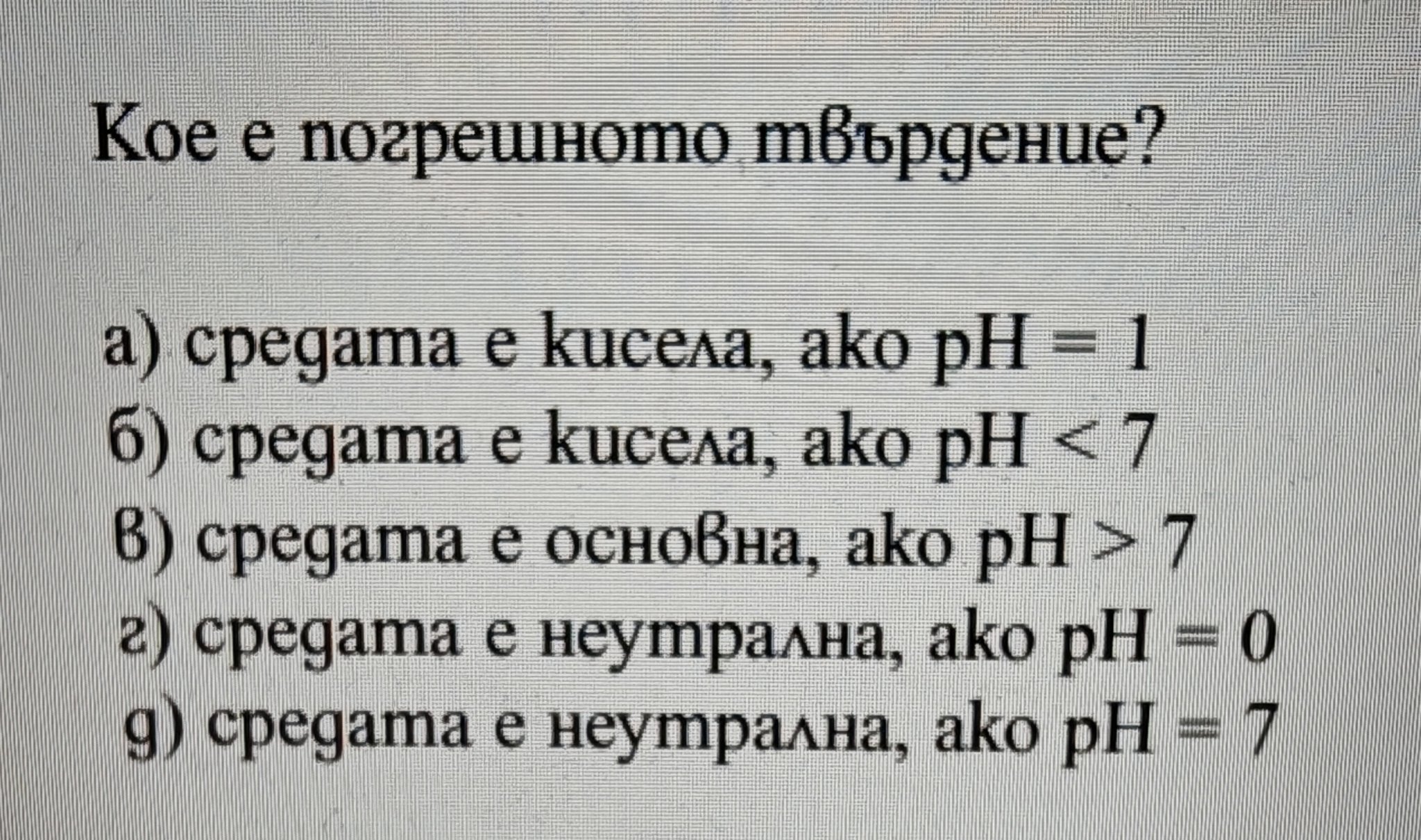 Кое е погрешното твърдение?

а) средата е кисела, ако pH = 1
б) средата е кисела, ако pH < 7
в) средата е основна, ако pH > 7
г) средата е неутрална, ако pH = 0
д) средата е неутрална, ако pH = 7